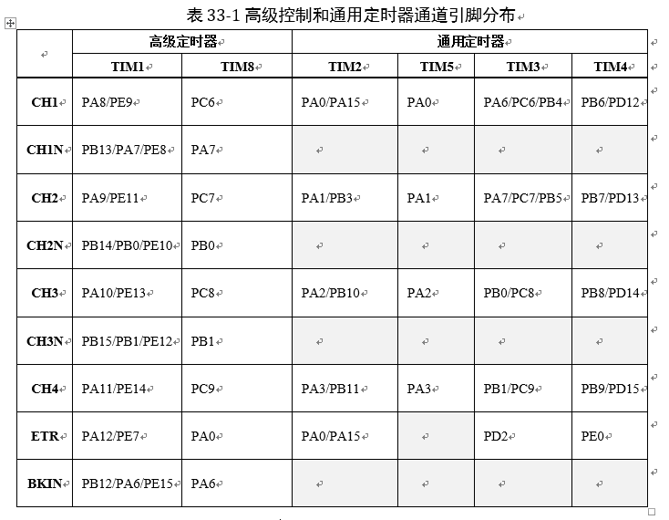 表 33-1 高级控制和通用定时器通道引脚分布

| | 高级定时器 | | 通用定时器 | | | |
|---|---|---|---|---|---|---|
| | TIM1 | TIM8 | TIM2 | TIM5 | TIM3 | TIM4 |
| CH1 | PA8/PE9 | PC6 | PA0/PA15 | PA0 | PA6/PC6/PB4 | PB6/PD12 |
| CH1N | PB13/PA7/PE8 | PA7 | | | | |
| CH2 | PA9/PE11 | PC7 | PA1/PB3 | PA1 | PA7/PC7/PB5 | PB7/PD13 |
| CH2N | PB14/PB0/PE10 | PB0 | | | | |
| CH3 | PA10/PE13 | PC8 | PA2/PB10 | PA2 | PB0/PC8 | PB8/PD14 |
| CH3N | PB15/PB1/PE12 | PB1 | | | | |
| CH4 | PA11/PE14 | PC9 | PA3/PB11 | PA3 | PB1/PC9 | PB9/PD15 |
| ETR | PA12/PE7 | PA0 | PA0/PA15 | | PD2 | PE0 |
| BKIN | PB12/PA6/PE15 | PA6 | | | | |